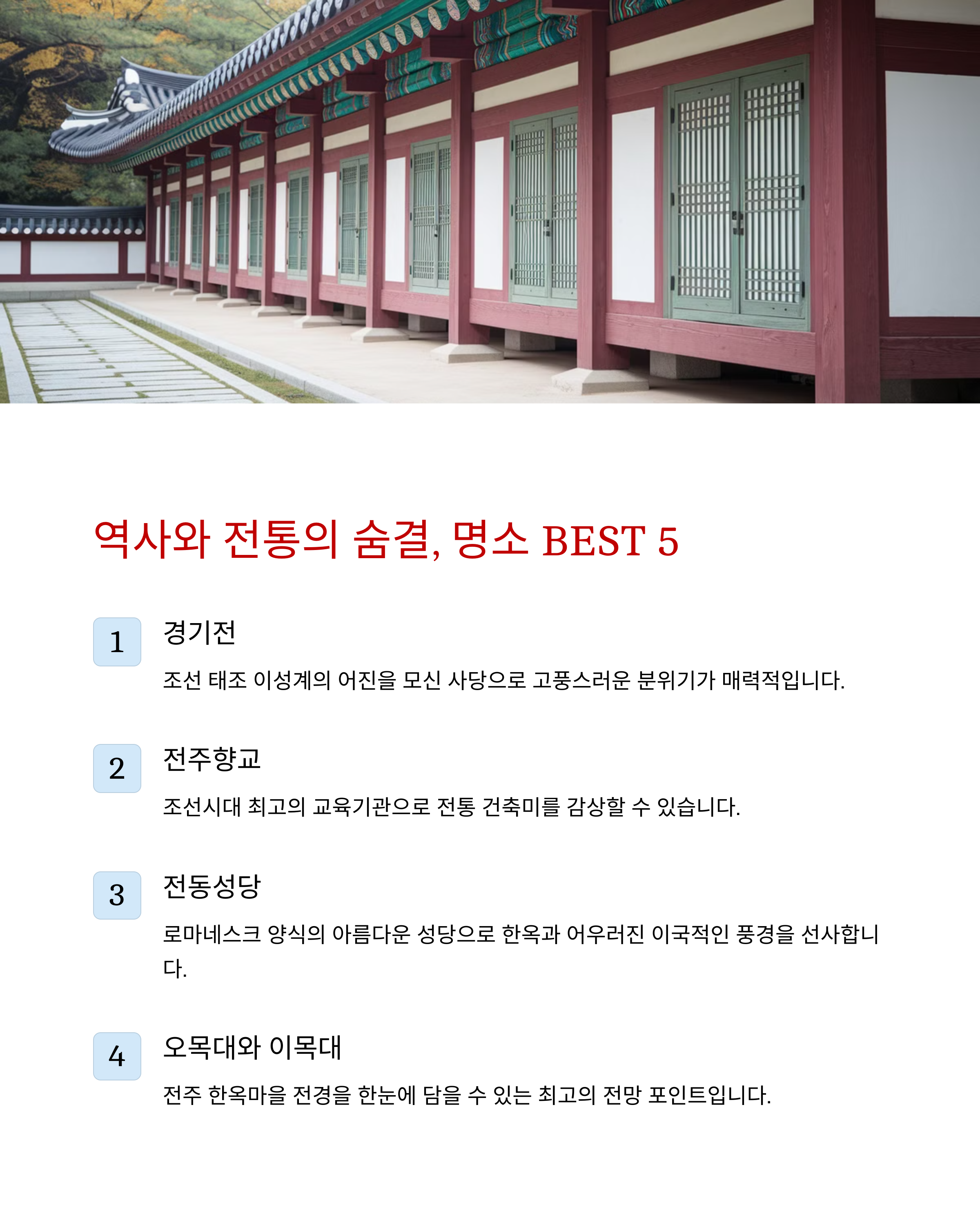 역사와 전통의 숨결, 명소 BEST 5

1

경기전

조선 태조 이성계의 어진을 모신 사당으로 고풍스러운 분위기가 매력적입니다.

2

전주향교

조선시대 최고의 교육기관으로 전통 건축미를 감상할 수 있습니다.

3

전동성당

로마네스크 양식의 아름다운 성당으로 한옥과 어우러진 이국적인 풍경을 선사합니다.

4

오목대와 이목대

전주 한옥마을 전경을 한눈에 담을 수 있는 최고의 전망 포인트입니다.